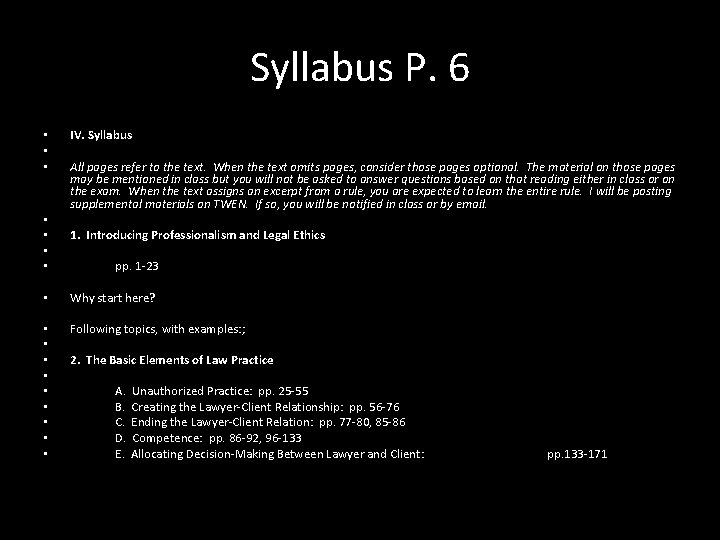 Syllabus P. 6

• IV. Syllabus
•
• All pages refer to the text. When the text omits pages, consider those pages optional. The material on those pages may be mentioned in class but you will not be asked to answer questions based on that reading either in class or on the exam. When the text assigns an excerpt from a rule, you are expected to learn the entire rule. I will be posting supplemental materials on TWEN. If so, you will be notified in class or by email.
•
• 1. Introducing Professionalism and Legal Ethics
•
• pp. 1-23

• Why start here?

• Following topics, with examples:;
•
• 2. The Basic Elements of Law Practice
•
• A. Unauthorized Practice: pp. 25-55
• B. Creating the Lawyer-Client Relationship: pp. 56-76
• C. Ending the Lawyer-Client Relation: pp. 77-80, 85-86
• D. Competence: pp. 86-92, 96-133
• E. Allocating Decision-Making Between Lawyer and Client: pp.133-171